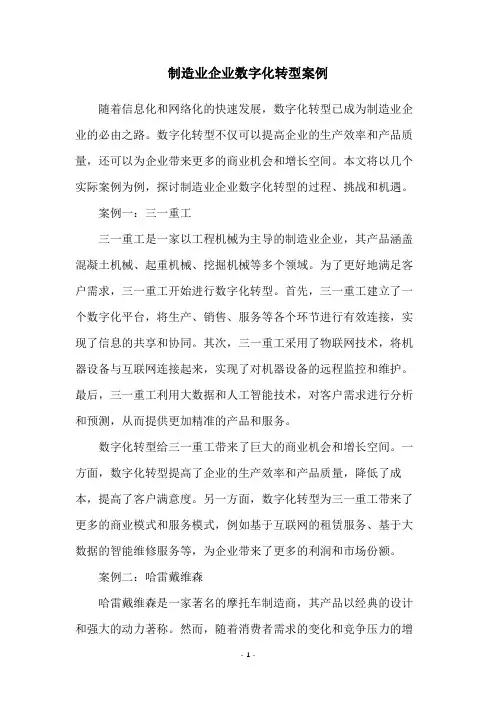 制造业企业数字化转型案例

随着信息化和网络化的快速发展，数字化转型已成为制造业企业的必由之路。数字化转型不仅可以提高企业的生产效率和产品质量，还可以为企业带来更多的商业机会和增长空间。本文将以几个实际案例为例，探讨制造业企业数字化转型的过程、挑战和机遇。

案例一：三一重工

三一重工是一家以工程机械为主导的制造业企业，其产品涵盖混凝土机械、起重机械、挖掘机械等多个领域。为了更好地满足客户需求，三一重工开始进行数字化转型。首先，三一重工建立了一个数字化平台，将生产、销售、服务等各个环节进行有效连接，实现了信息的共享和协同。其次，三一重工采用了物联网技术，将机器设备与互联网连接起来，实现了对机器设备的远程监控和维护。最后，三一重工利用大数据和人工智能技术，对客户需求进行分析和预测，从而提供更加精准的产品和服务。

数字化转型给三一重工带来了巨大的商业机会和增长空间。一方面，数字化转型提高了企业的生产效率和产品质量，降低了成本，提高了客户满意度。另一方面，数字化转型为三一重工带来了更多的商业模式和服务模式，例如基于互联网的租赁服务、基于大数据的智能维修服务等，为企业带来了更多的利润和市场份额。

案例二：哈雷戴维森

哈雷戴维森是一家著名的摩托车制造商，其产品以经典的设计和强大的动力著称。然而，随着消费者需求的变化和竞争压力的增

- 1 -